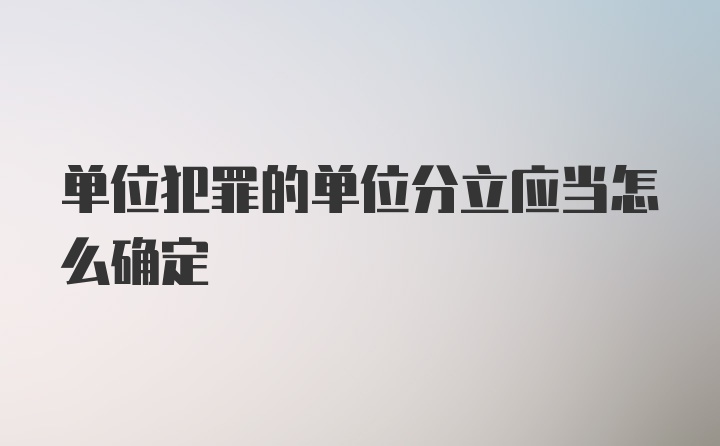 单位犯罪的单位分立应当怎么确定